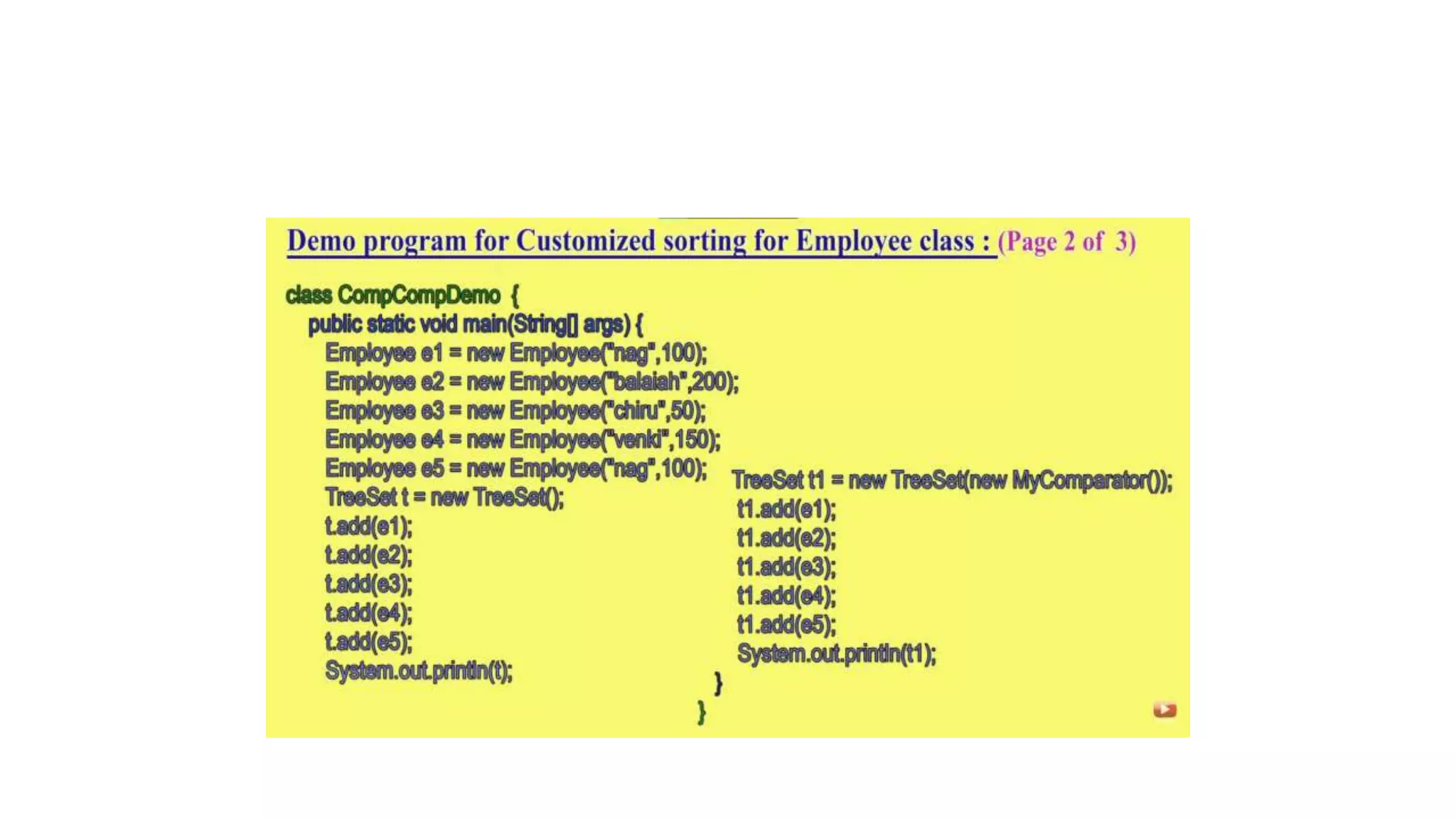 Demo program for Customized sorting for Employee class : (Page 2 of 3)

class CompCompDemo {
public static void main(String[] args) {
Employee e1 = new Employee("nag",100);
Employee e2 = new Employee("balaiah",200);
Employee e3 = new Employee("chiru",50);
Employee e4 = new Employee("venki",150);
Employee e5 = new Employee("nag",100);
TreeSet t = new TreeSet();
t.add(e1);
t.add(e2);
t.add(e3);
t.add(e4);
t.add(e5);
System.out.println(t);

TreeSet t1 = new TreeSet(new MyComparator());
t1.add(e1);
t1.add(e2);
t1.add(e3);
t1.add(e4);
t1.add(e5);
System.out.println(t1);
}
}